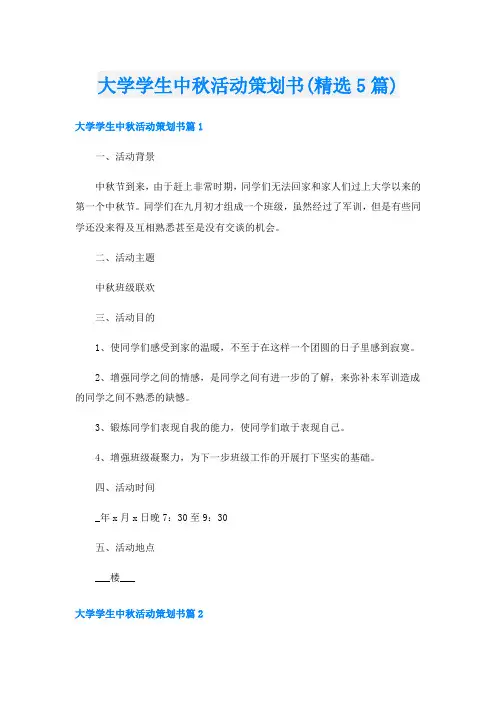 大学学生中秋活动策划书(精选5篇)

大学学生中秋活动策划书篇1

一、活动背景

中秋节到来，由于赶上非常时期，同学们无法回家和家人们过上大学以来的第一个中秋节。同学们在九月初才组成一个班级，虽然经过了军训，但是有些同学还没来得及互相熟悉甚至是没有交谈的机会。

二、活动主题

中秋班级联欢

三、活动目的

1、使同学们感受到家的温暖，不至于在这样一个团圆的日子里感到寂寞。

2、增强同学之间的情感，是同学之间有进一步的了解，来弥补未军训造成的同学之间不熟悉的缺憾。

3、锻炼同学们表现自我的能力，使同学们敢于表现自己。

4、增强班级凝聚力，为下一步班级工作的开展打下坚实的基础。

四、活动时间

_年x月x日晚7：30至9：30

五、活动地点

___楼___

大学学生中秋活动策划书篇2